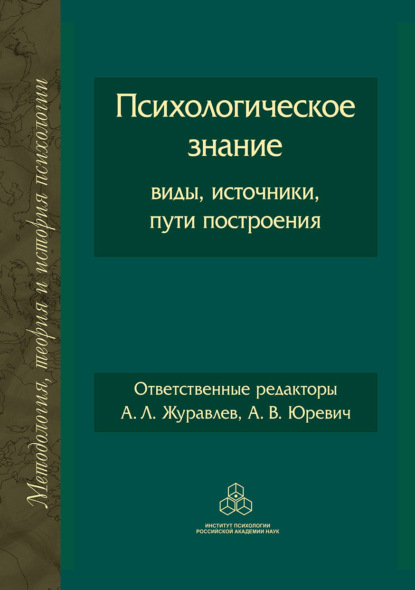 Методология, теория и история психологии

Психологическое знание

виды, источники, пути построения

Ответственные редакторы
А. Л. Журавлев, А. В. Юревич

ИНСТИТУТ ПСИХОЛОГИИ
РОССИЙСКОЙ АКАДЕМИИ НАУК